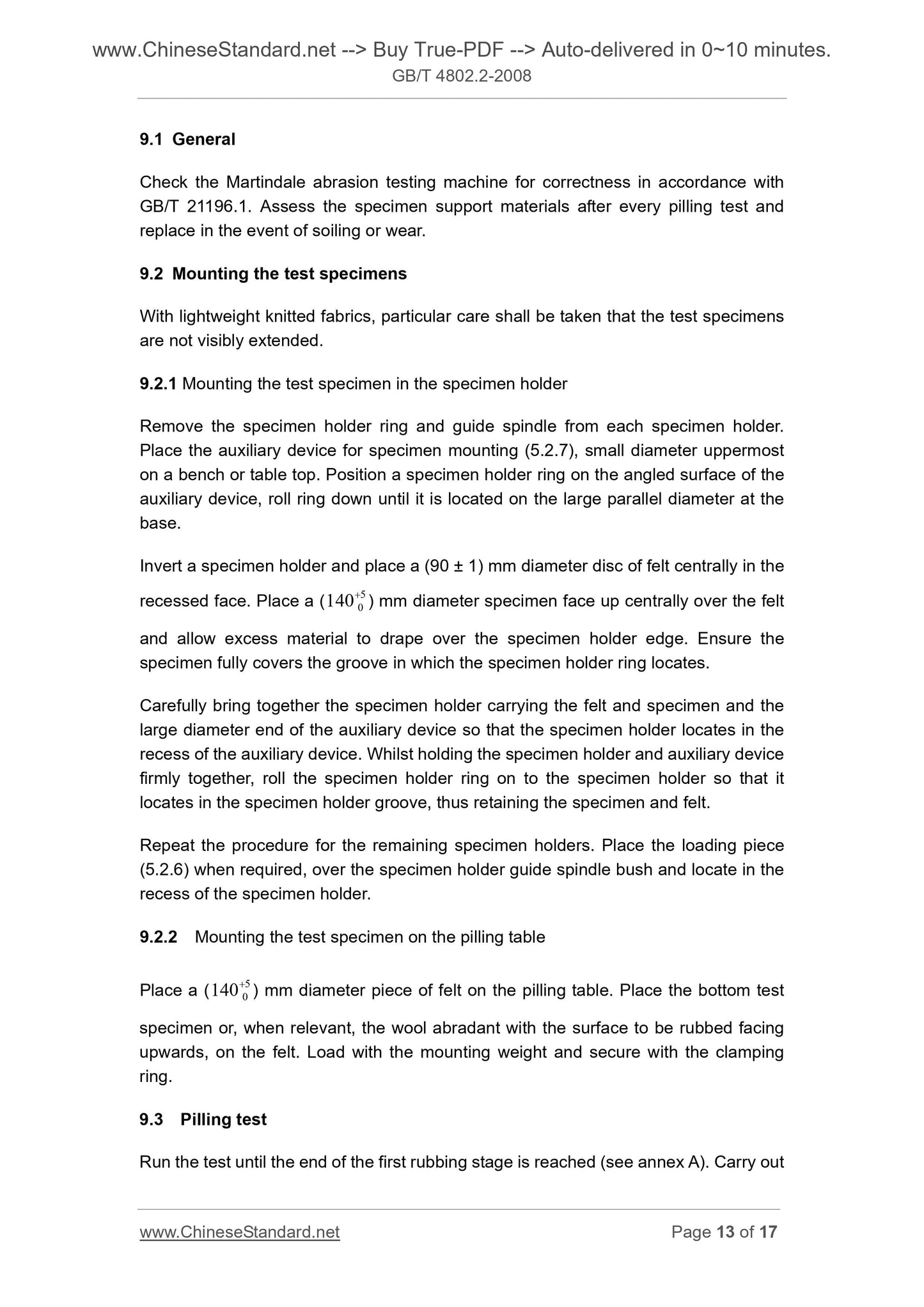 www.ChineseStandard.net --> Buy True-PDF --> Auto-delivered in 0~10 minutes.
GB/T 4802.2-2008

9.1 General

Check the Martindale abrasion testing machine for correctness in accordance with GB/T 21196.1. Assess the specimen support materials after every pilling test and replace in the event of soiling or wear.

9.2 Mounting the test specimens

With lightweight knitted fabrics, particular care shall be taken that the test specimens are not visibly extended.

9.2.1 Mounting the test specimen in the specimen holder

Remove the specimen holder ring and guide spindle from each specimen holder. Place the auxiliary device for specimen mounting (5.2.7), small diameter uppermost on a bench or table top. Position a specimen holder ring on the angled surface of the auxiliary device, roll ring down until it is located on the large parallel diameter at the base.

Invert a specimen holder and place a (90 ± 1) mm diameter disc of felt centrally in the recessed face. Place a $(140^{+5}_{0})$ mm diameter specimen face up centrally over the felt and allow excess material to drape over the specimen holder edge. Ensure the specimen fully covers the groove in which the specimen holder ring locates.

Carefully bring together the specimen holder carrying the felt and specimen and the large diameter end of the auxiliary device so that the specimen holder locates in the recess of the auxiliary device. Whilst holding the specimen holder and auxiliary device firmly together, roll the specimen holder ring on to the specimen holder so that it locates in the specimen holder groove, thus retaining the specimen and felt.

Repeat the procedure for the remaining specimen holders. Place the loading piece (5.2.6) when required, over the specimen holder guide spindle bush and locate in the recess of the specimen holder.

9.2.2 Mounting the test specimen on the pilling table

Place a $(140^{+5}_{0})$ mm diameter piece of felt on the pilling table. Place the bottom test specimen or, when relevant, the wool abradant with the surface to be rubbed facing upwards, on the felt. Load with the mounting weight and secure with the clamping ring.

9.3 Pilling test

Run the test until the end of the first rubbing stage is reached (see annex A). Carry out

www.ChineseStandard.net Page 13 of 17